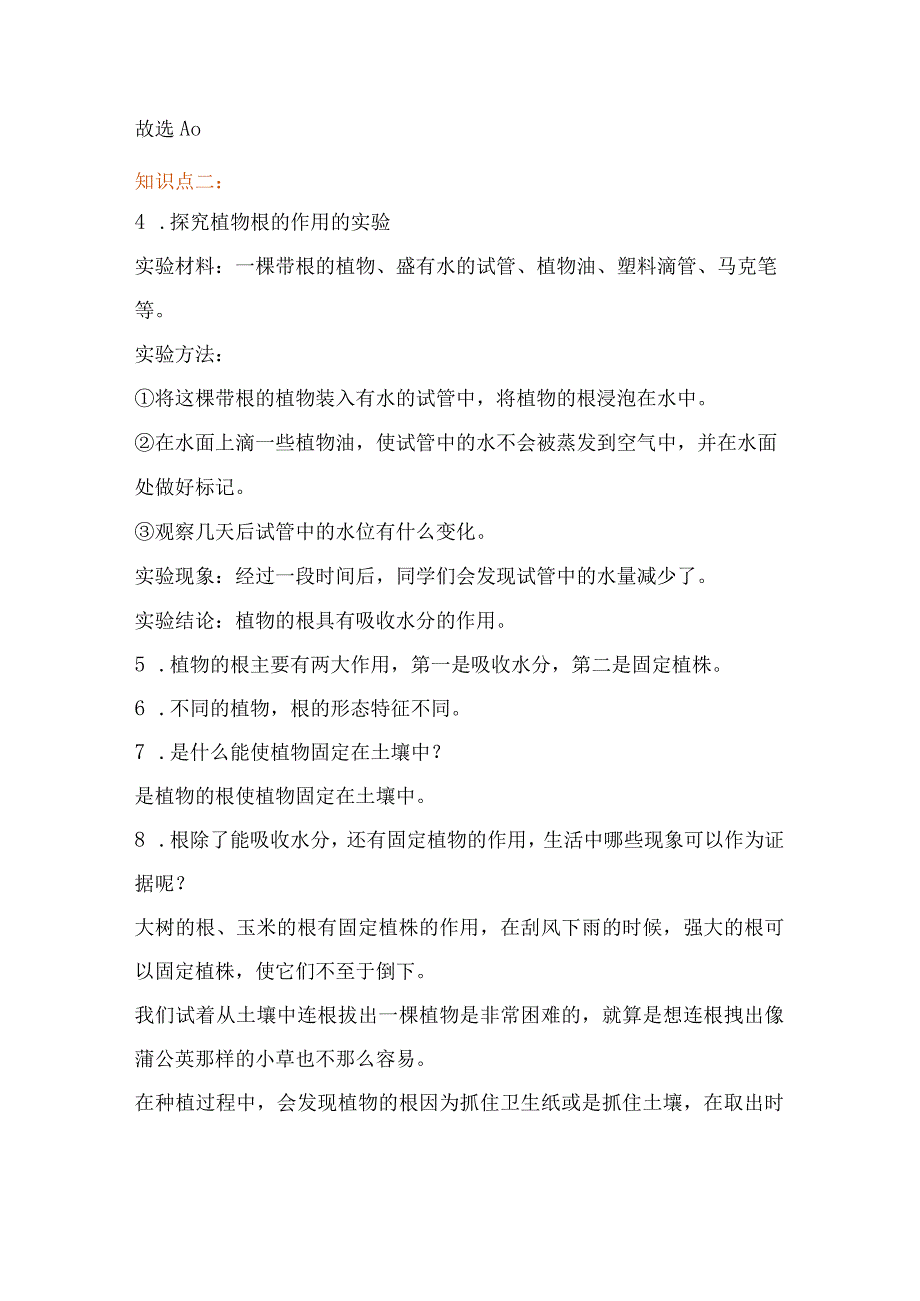 故选 Ao

知识点二：

4 .探究植物根的作用的实验

实验材料：一棵带根的植物、盛有水的试管、植物油、塑料滴管、马克笔等。

实验方法：

①将这棵带根的植物装入有水的试管中，将植物的根浸泡在水中。

②在水面上滴一些植物油，使试管中的水不会被蒸发到空气中，并在水面处做好标记。

③观察几天后试管中的水位有什么变化。

实验现象：经过一段时间后，同学们会发现试管中的水量减少了。

实验结论：植物的根具有吸收水分的作用。

5 .植物的根主要有两大作用，第一是吸收水分，第二是固定植株。

6 .不同的植物，根的形态特征不同。

7 .是什么能使植物固定在土壤中？

是植物的根使植物固定在土壤中。

8 .根除了能吸收水分，还有固定植物的作用，生活中哪些现象可以作为证据呢？

大树的根、玉米的根有固定植株的作用，在刮风下雨的时候，强大的根可以固定植株，使它们不至于倒下。

我们试着从土壤中连根拔出一棵植物是非常困难的，就算是想连根拽出像蒲公英那样的小草也不那么容易。

在种植过程中，会发现植物的根因为抓住卫生纸或是抓住土壤，在取出时